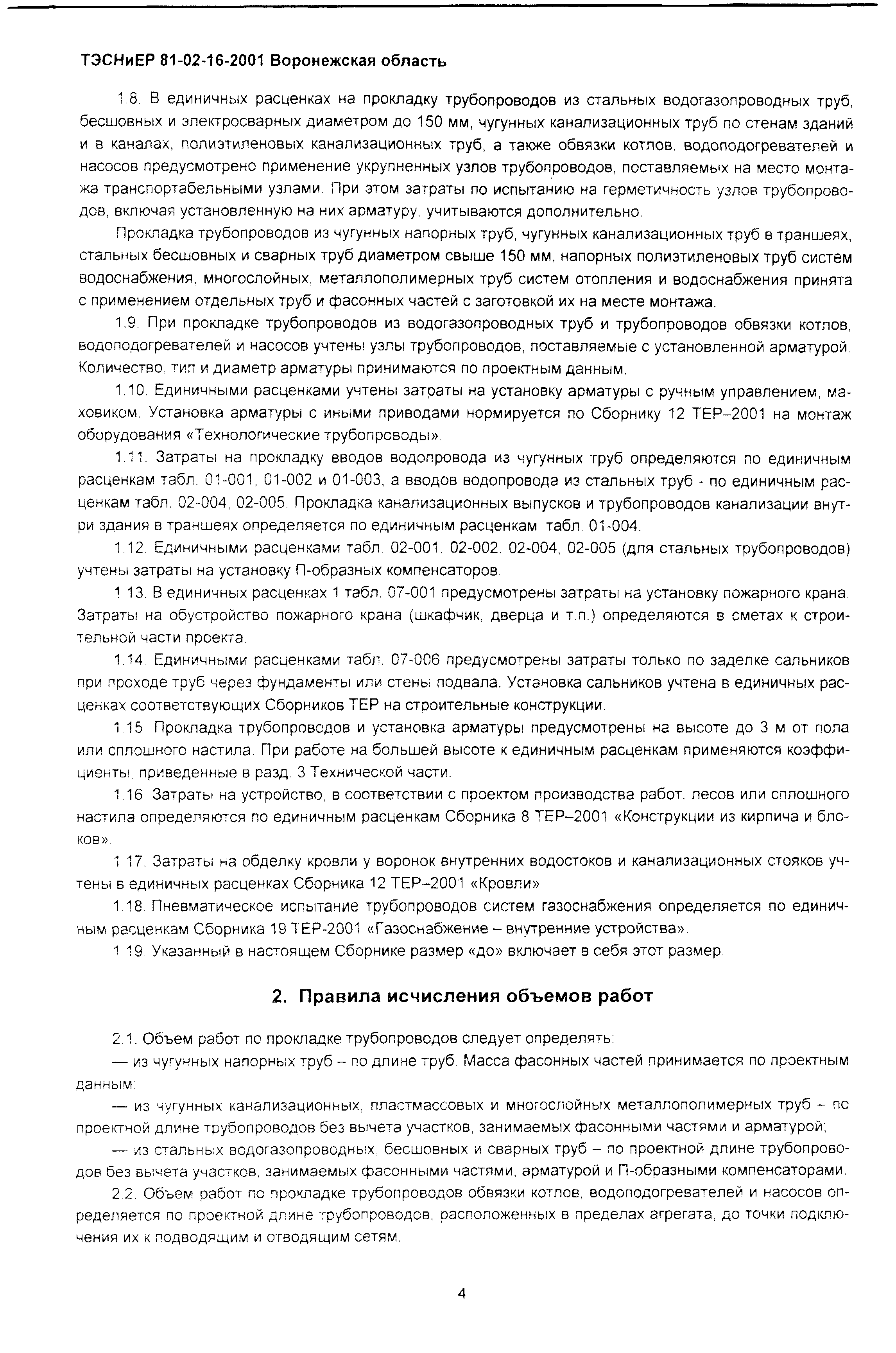 ТЭСНиЕР 81-02-16-2001 Воронежская область

1.8. В единичных расценках на прокладку трубопроводов из стальных водогазопроводных труб, бесшовных и электросварных диаметром до 150 мм, чугунных канализационных труб по стенам зданий и в каналах, полиэтиленовых канализационных труб, а также обвязки котлов, водоподогревателей и насосов предусмотрено применение укрупненных узлов трубопроводов, поставляемых на место монтажа транспортабельными узлами. При этом затраты по испытанию на герметичность узлов трубопроводов, включая установленную на них арматуру, учитываются дополнительно.

Прокладка трубопроводов из чугунных напорных труб, чугунных канализационных труб в траншеях, стальных бесшовных и сварных труб диаметром свыше 150 мм, напорных полиэтиленовых труб систем водоснабжения, многослойных, металлополимерных труб систем отопления и водоснабжения принята с применением отдельных труб и фасонных частей с заготовкой их на месте монтажа.

1.9. При прокладке трубопроводов из водогазопроводных труб и трубопроводов обвязки котлов, водоподогревателей и насосов учтены узлы трубопроводов, поставляемые с установленной арматурой. Количество, тип и диаметр арматуры принимаются по проектным данным.

1.10. Единичными расценками учтены затраты на установку арматуры с ручным управлением, маховиком. Установка арматуры с иными приводами нормируется по Сборнику 12 ТЕР–2001 на монтаж оборудования «Технологические трубопроводы».

1.11. Затраты на прокладку вводов водопровода из чугунных труб определяются по единичным расценкам табл. 01-001, 01-002 и 01-003, а вводов водопровода из стальных труб - по единичным расценкам табл. 02-004, 02-005. Прокладка канализационных выпусков и трубопроводов канализации внутри здания в траншеях определяется по единичным расценкам табл. 01-004.

1.12. Единичными расценками табл. 02-001, 02-002, 02-004, 02-005 (для стальных трубопроводов) учтены затраты на установку П-образных компенсаторов.

1.13. В единичных расценках 1 табл. 07-001 предусмотрены затраты на установку пожарного крана. Затраты на обустройство пожарного крана (шкафчик, дверца и т.п.) определяются в сметах к строительной части проекта.

1.14. Единичными расценками табл. 07-006 предусмотрены затраты только по заделке сальников при проходе труб через фундаменты или стены подвала. Установка сальников учтена в единичных расценках соответствующих Сборников ТЕР на строительные конструкции.

1.15 Прокладка трубопроводов и установка арматуры предусмотрены на высоте до 3 м от пола или сплошного настила. При работе на большей высоте к единичным расценкам применяются коэффициенты, приведенные в разд. 3 Технической части.

1.16 Затраты на устройство, в соответствии с проектом производства работ, лесов или сплошного настила определяются по единичным расценкам Сборника 8 ТЕР–2001 «Конструкции из кирпича и блоков».

1.17. Затраты на обделку кровли у воронок внутренних водостоков и канализационных стояков учтены в единичных расценках Сборника 12 ТЕР–2001 «Кровли».

1.18. Пневматическое испытание трубопроводов систем газоснабжения определяется по единичным расценкам Сборника 19 ТЕР-2001 «Газоснабжение – внутренние устройства».

1.19. Указанный в настоящем Сборнике размер «до» включает в себя этот размер.

2. Правила исчисления объемов работ

2.1. Объем работ по прокладке трубопроводов следует определять:

— из чугунных напорных труб – по длине труб. Масса фасонных частей принимается по проектным данным;

— из чугунных канализационных, пластмассовых и многослойных металлополимерных труб – по проектной длине трубопроводов без вычета участков, занимаемых фасонными частями и арматурой;

— из стальных водогазопроводных, бесшовных и сварных труб – по проектной длине трубопроводов без вычета участков, занимаемых фасонными частями, арматурой и П-образными компенсаторами.

2.2. Объем работ по прокладке трубопроводов обвязки котлов, водоподогревателей и насосов определяется по проектной длине трубопроводов, расположенных в пределах агрегата, до точки подключения их к подводящим и отводящим сетям.

4